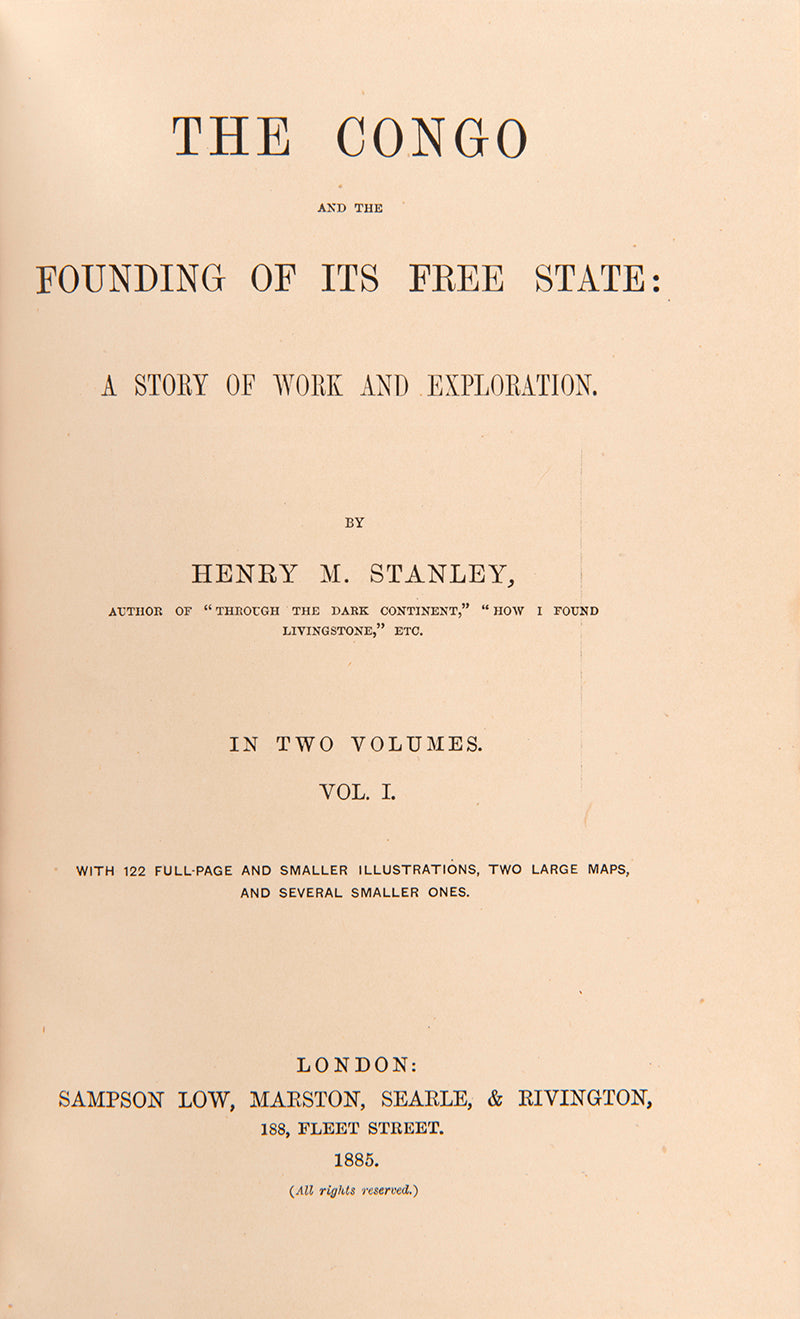 THE CONGO

AND THE

FOUNDING OF ITS FREE STATE:

A STORY OF WORK AND EXPLORATION.

BY

HENRY M. STANLEY,

AUTHOR OF "THROUGH THE DARK CONTINENT," "HOW I FOUND LIVINGSTONE," ETC.

IN TWO VOLUMES.

VOL. I.

WITH 122 FULL-PAGE AND SMALLER ILLUSTRATIONS, TWO LARGE MAPS, AND SEVERAL SMALLER ONES.

LONDON:
SAMPSON LOW, MARSTON, SEARLE, & RIVINGTON,
188, FLEET STREET.
1885.
(All rights reserved.)